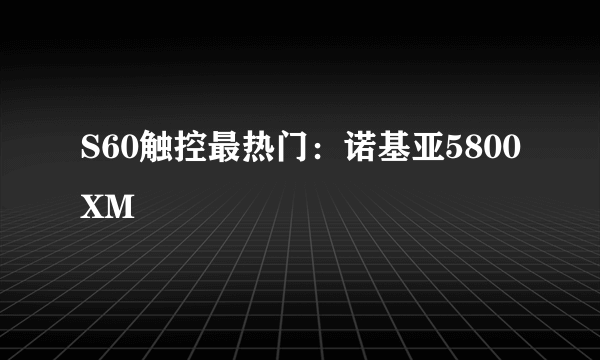 S60触控最热门：诺基亚5800 XM